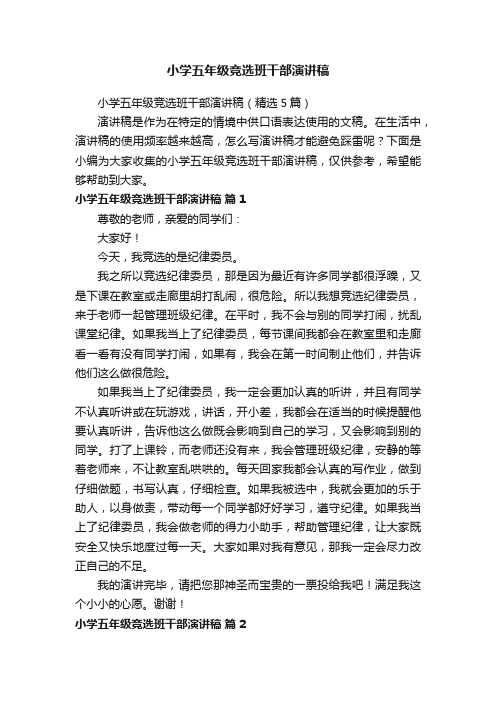 小学五年级竞选班干部演讲稿

小学五年级竞选班干部演讲稿（精选 5 篇）

演讲稿是作为在特定的情境中供口语表达使用的文稿。在生活中，演讲稿的使用频率越来越高，怎么写演讲稿才能避免踩雷呢？下面是小编为大家收集的小学五年级竞选班干部演讲稿，仅供参考，希望能够帮助到大家。

小学五年级竞选班干部演讲稿 篇 1

尊敬的老师，亲爱的同学们：

大家好！

今天，我竞选的是纪律委员。

我之所以竞选纪律委员，那是因为最近有许多同学都很浮躁，又是下课在教室或走廊里胡打乱闹，很危险。所以我想竞选纪律委员，来于老师一起管理班级纪律。在平时，我不会与别的同学打闹，扰乱课堂纪律。如果我当上了纪律委员，每节课间我都会在教室里和走廊看一看有没有同学打闹，如果有，我会在第一时间制止他们，并告诉他们这么做很危险。

如果我当上了纪律委员，我一定会更加认真的听讲，并且有同学不认真听讲或在玩游戏，讲话，开小差，我都会在适当的时候提醒他要认真听讲，告诉他这么做既会影响到自己的学习，又会影响到别的同学。打了上课铃，而老师还没有来，我会管理班级纪律，安静的等着老师来，不让教室乱哄哄的。每天回家我都会认真的写作业，做到仔细做题，书写认真，仔细检查。如果我被选中，我就会更加的乐于助人，以身做责，带动每一个同学都好好学习，遵守纪律。如果我当上了纪律委员，我会做老师的得力小助手，帮助管理纪律，让大家既安全又快乐地度过每一天。大家如果对我有意见，那我一定会尽力改正自己的不足。

我的演讲完毕，请把您那神圣而宝贵的一票投给我吧！满足我这个小小的心愿。谢谢！

小学五年级竞选班干部演讲稿 篇 2